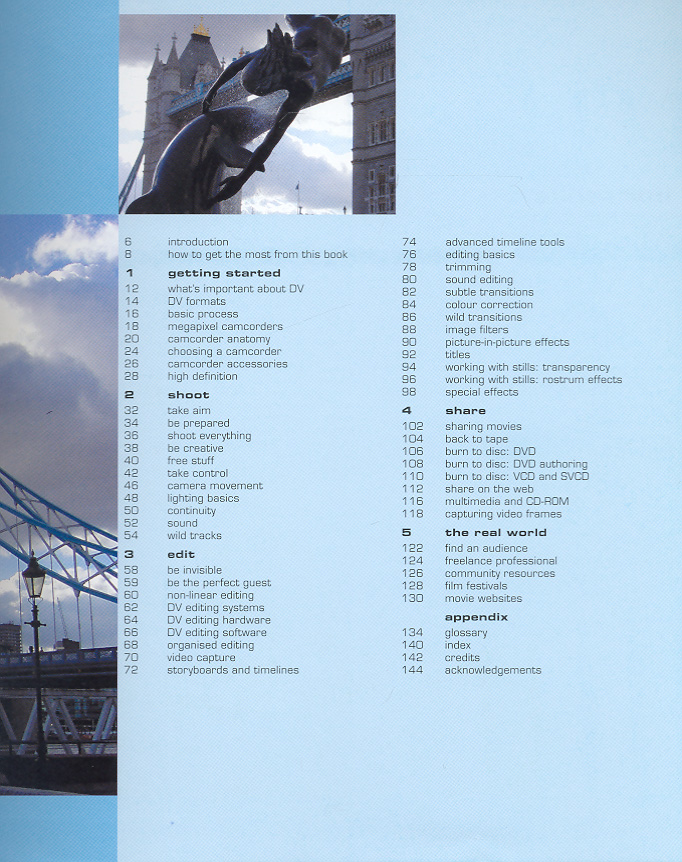 6 introduction
8 how to get the most from this book

1 getting started
12 what's important about DV
14 DV formats
16 basic process
18 megapixel camcorders
20 camcorder anatomy
24 choosing a camcorder
26 camcorder accessories
28 high definition

2 shoot
32 take aim
34 be prepared
36 shoot everything
38 be creative
40 free stuff
42 take control
46 camera movement
48 lighting basics
50 continuity
52 sound
54 wild tracks

3 edit
58 be invisible
59 be the perfect guest
60 non-linear editing
62 DV editing systems
64 DV editing hardware
66 DV editing software
68 organised editing
70 video capture
72 storyboards and timelines

74 advanced timeline tools
76 editing basics
78 trimming
80 sound editing
82 subtle transitions
84 colour correction
86 wild transitions
88 image filters
90 picture-in-picture effects
92 titles
94 working with stills: transparency
96 working with stills: rostrum effects
98 special effects

4 share
102 sharing movies
104 back to tape
106 burn to disc: DVD
108 burn to disc: DVD authoring
110 burn to disc: VCD and SVCD
112 share on the web
116 multimedia and CD-ROM
118 capturing video frames

5 the real world
122 find an audience
124 freelance professional
126 community resources
128 film festivals
130 movie websites

appendix
134 glossary
140 index
142 credits
144 acknowledgements